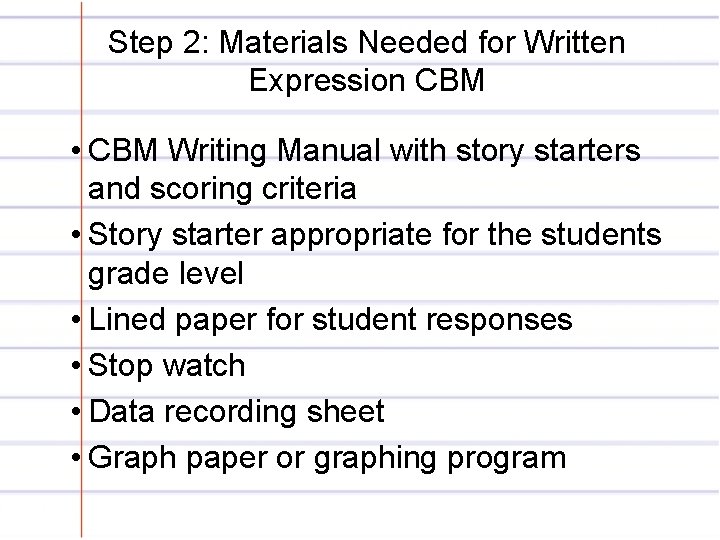 Step 2: Materials Needed for Written Expression CBM

• CBM Writing Manual with story starters and scoring criteria
• Story starter appropriate for the students grade level
• Lined paper for student responses
• Stop watch
• Data recording sheet
• Graph paper or graphing program